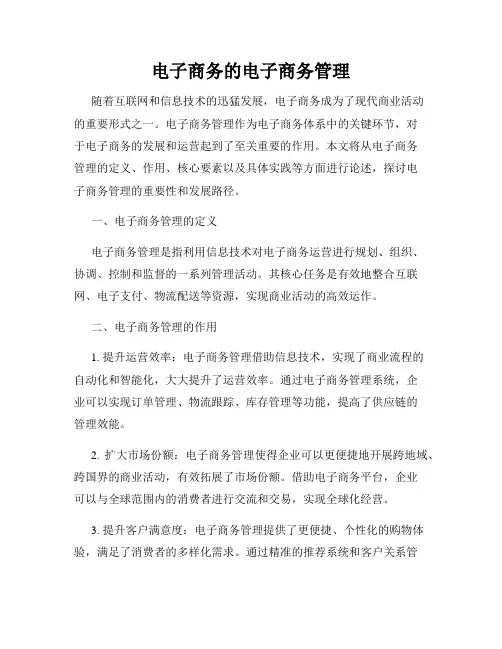 电子商务的电子商务管理

随着互联网和信息技术的迅猛发展，电子商务成为了现代商业活动的重要形式之一。电子商务管理作为电子商务体系中的关键环节，对于电子商务的发展和运营起到了至关重要的作用。本文将从电子商务管理的定义、作用、核心要素以及具体实践等方面进行论述，探讨电子商务管理的重要性和发展路径。

一、电子商务管理的定义

电子商务管理是指利用信息技术对电子商务运营进行规划、组织、协调、控制和监督的一系列管理活动。其核心任务是有效地整合互联网、电子支付、物流配送等资源，实现商业活动的高效运作。

二、电子商务管理的作用

1. 提升运营效率：电子商务管理借助信息技术，实现了商业流程的自动化和智能化，大大提升了运营效率。通过电子商务管理系统，企业可以实现订单管理、物流跟踪、库存管理等功能，提高了供应链的管理效能。

2. 扩大市场份额：电子商务管理使得企业可以更便捷地开展跨地域、跨国界的商业活动，有效拓展了市场份额。借助电子商务平台，企业可以与全球范围内的消费者进行交流和交易，实现全球化经营。

3. 提升客户满意度：电子商务管理提供了更便捷、个性化的购物体验，满足了消费者的多样化需求。通过精准的推荐系统和客户关系管